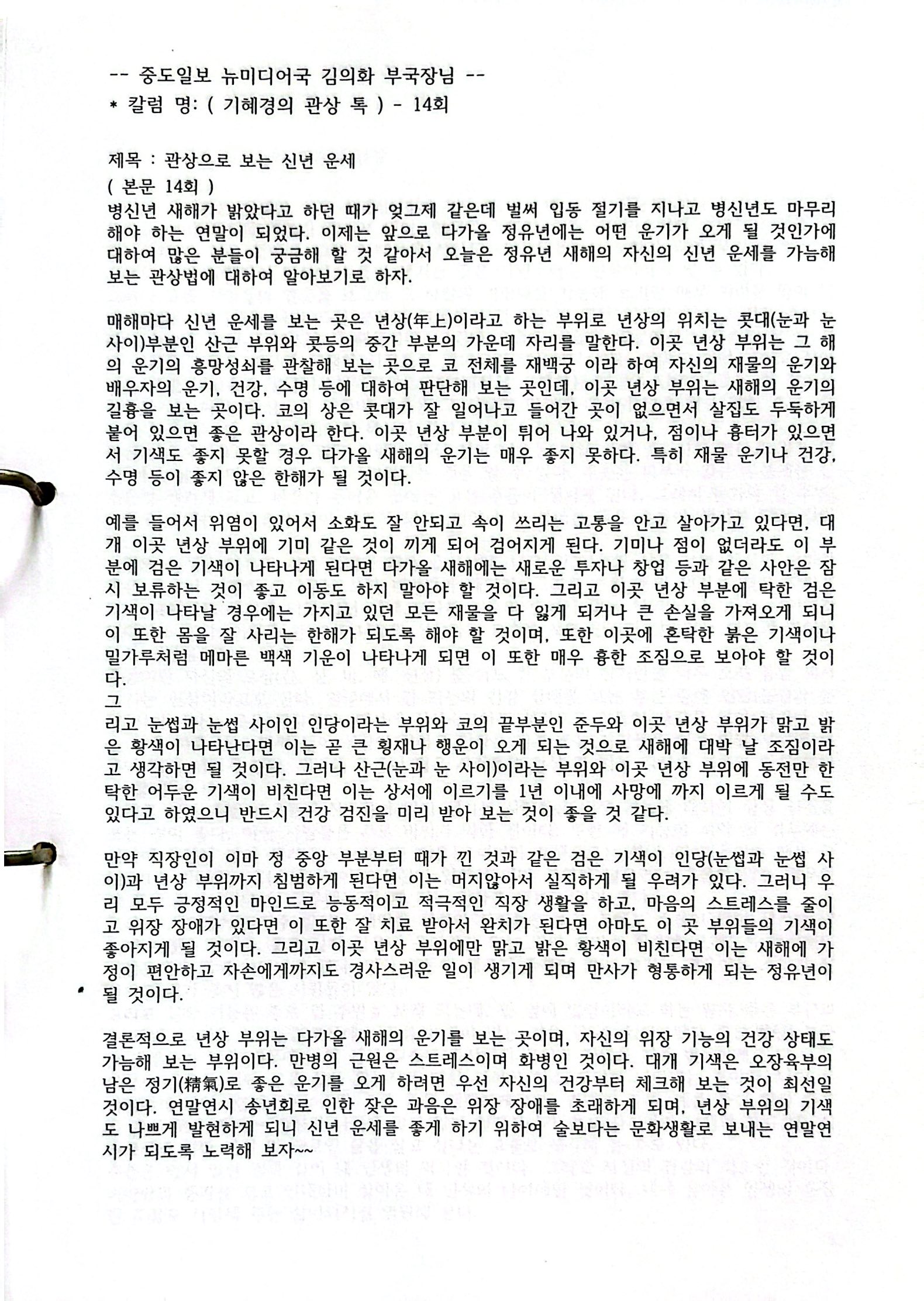 -- 중도일보 뉴미디어국 김의화 부국장님 --
* 칼럼 명: ( 기혜경의 관상 톡 ) - 14회

제목 : 관상으로 보는 신년 운세
( 본문 14회 )
병신년 새해가 밝았다고 하던 때가 엊그제 같은데 벌써 입동 절기를 지나고 병신년도 마무리 해야 하는 연말이 되었다. 이제는 앞으로 다가올 정유년에는 어떤 운기가 오게 될 것인가에 대하여 많은 분들이 궁금해 할 것 같아서 오늘은 정유년 새해의 자신의 신년 운세를 가늠해 보는 관상법에 대하여 알아보기로 하자.

매해마다 신년 운세를 보는 곳은 년상(年上)이라고 하는 부위로 년상의 위치는 콧대(눈과 눈 사이)부분인 산근 부위와 콧등의 중간 부분의 가운데 자리를 말한다. 이곳 년상 부위는 그 해의 운기의 흥망성쇠를 관찰해 보는 곳으로 코 전체를 재백궁 이라 하여 자신의 재물의 운기와 배우자의 운기, 건강, 수명 등에 대하여 판단해 보는 곳인데, 이곳 년상 부위는 새해의 운기의 길흉을 보는 곳이다. 코의 상은 콧대가 잘 일어나고 들어간 곳이 없으면서 살집도 두둑하게 붙어 있으면 좋은 관상이라 한다. 이곳 년상 부분이 튀어 나와 있거나, 점이나 흉터가 있으면서 기색도 좋지 못할 경우 다가올 새해의 운기는 매우 좋지 못하다. 특히 재물 운기나 건강, 수명 등이 좋지 않은 한해가 될 것이다.

예를 들어서 위염이 있어서 소화도 잘 안되고 속이 쓰리는 고통을 안고 살아가고 있다면, 대개 이곳 년상 부위에 기미 같은 것이 끼게 되어 검어지게 된다. 기미나 점이 없더라도 이 부분에 검은 기색이 나타나게 된다면 다가올 새해에는 새로운 투자나 창업 등과 같은 사안은 잠시 보류하는 것이 좋고 이동도 하지 말아야 할 것이다. 그리고 이곳 년상 부분에 탁한 검은 기색이 나타날 경우에는 가지고 있던 모든 재물을 다 잃게 되거나 큰 손실을 가져오게 되니 이 또한 몸을 잘 사리는 한해가 되도록 해야 할 것이며, 또한 이곳에 혼탁한 붉은 기색이나 밀가루처럼 메마른 백색 기운이 나타나게 되면 이 또한 매우 흉한 조짐으로 보아야 할 것이다.
그
리고 눈썹과 눈썹 사이인 인당이라는 부위와 코의 끝부분인 준두와 이곳 년상 부위가 맑고 밝은 황색이 나타난다면 이는 곧 큰 횡재나 행운이 오게 되는 것으로 새해에 대박 날 조짐이라고 생각하면 될 것이다. 그러나 산근(눈과 눈 사이)이라는 부위와 이곳 년상 부위에 동전만 한 탁한 어두운 기색이 비친다면 이는 상서에 이르기를 1년 이내에 사망에 까지 이르게 될 수도 있다고 하였으니 반드시 건강 검진을 미리 받아 보는 것이 좋을 것 같다.

만약 직장인이 이마 정 중앙 부분부터 때가 낀 것과 같은 검은 기색이 인당(눈썹과 눈썹 사이)과 년상 부위까지 침범하게 된다면 이는 머지않아서 실직하게 될 우려가 있다. 그러니 우리 모두 긍정적인 마인드로 능동적이고 적극적인 직장 생활을 하고, 마음의 스트레스를 줄이고 위장 장애가 있다면 이 또한 잘 치료 받아서 완치가 된다면 아마도 이 곳 부위들의 기색이 좋아지게 될 것이다. 그리고 이곳 년상 부위에만 맑고 밝은 황색이 비친다면 이는 새해에 가정이 편안하고 자손에게까지도 경사스러운 일이 생기게 되며 만사가 형통하게 되는 정유년이 될 것이다.

결론적으로 년상 부위는 다가올 새해의 운기를 보는 곳이며, 자신의 위장 기능의 건강 상태도 가늠해 보는 부위이다. 만병의 근원은 스트레스이며 화병인 것이다. 대개 기색은 오장육부의 남은 정기(精氣)로 좋은 운기를 오게 하려면 우선 자신의 건강부터 체크해 보는 것이 최선일 것이다. 연말연시 송년회로 인한 잦은 과음은 위장 장애를 초래하게 되며, 년상 부위의 기색도 나쁘게 발현하게 되니 신년 운세를 좋게 하기 위하여 술보다는 문화생활로 보내는 연말연시가 되도록 노력해 보자~~